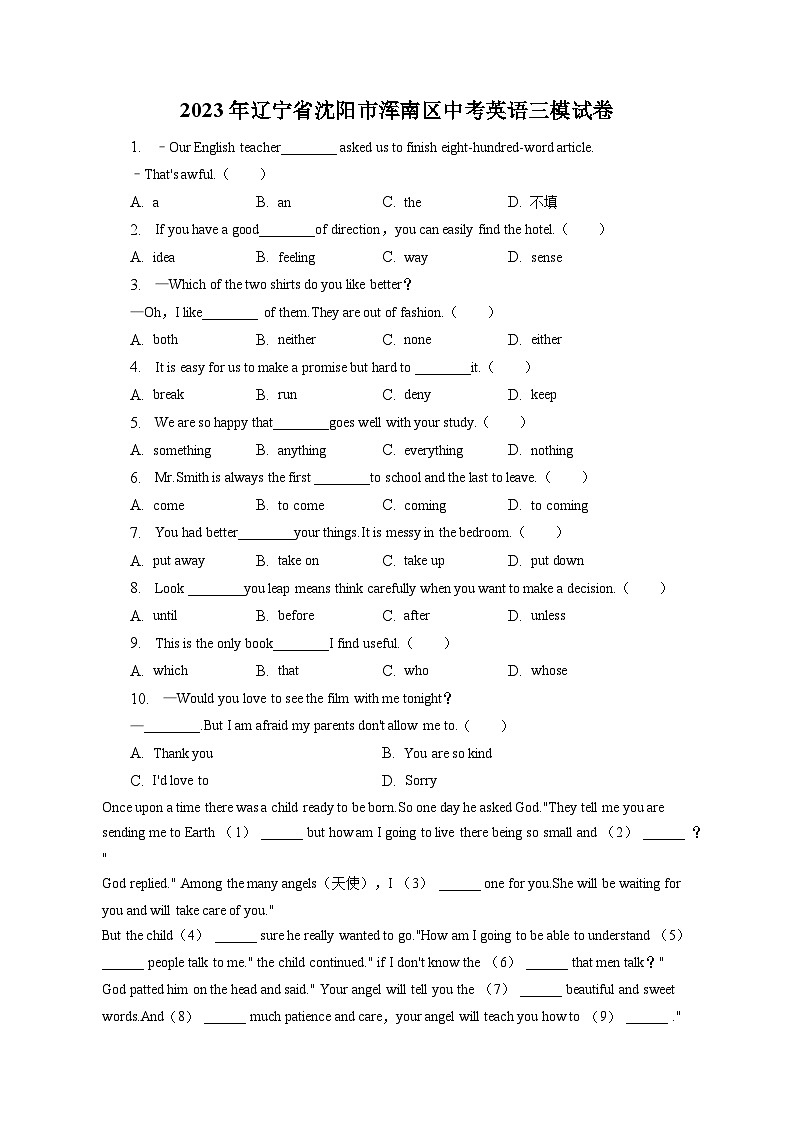 2023年辽宁省沈阳市浑南区中考英语三模试卷

1. －Our English teacher________ asked us to finish eight-hundred-word article.
－That's awful.（　　）
A. a　　B. an　　C. the　　D. 不填

2. If you have a good________of direction，you can easily find the hotel.（　　）
A. idea　　B. feeling　　C. way　　D. sense

3. —Which of the two shirts do you like better？
—Oh，I like________ of them.They are out of fashion.（　　）
A. both　　B. neither　　C. none　　D. either

4. It is easy for us to make a promise but hard to ________it.（　　）
A. break　　B. run　　C. deny　　D. keep

5. We are so happy that________goes well with your study.（　　）
A. something　　B. anything　　C. everything　　D. nothing

6. Mr.Smith is always the first ________to school and the last to leave.（　　）
A. come　　B. to come　　C. coming　　D. to coming

7. You had better________your things.It is messy in the bedroom.（　　）
A. put away　　B. take on　　C. take up　　D. put down

8. Look ________you leap means think carefully when you want to make a decision.（　　）
A. until　　B. before　　C. after　　D. unless

9. This is the only book________I find useful.（　　）
A. which　　B. that　　C. who　　D. whose

10. —Would you love to see the film with me tonight？
—________.But I am afraid my parents don't allow me to.（　　）
A. Thank you　　B. You are so kind
C. I'd love to　　D. Sorry

Once upon a time there was a child ready to be born.So one day he asked God."They tell me you are sending me to Earth （1） ______ but how am I going to live there being so small and （2） ______ ？"

God replied." Among the many angels（天使），I （3） ______ one for you.She will be waiting for you and will take care of you."

But the child（4） ______ sure he really wanted to go."How am I going to be able to understand （5） ______ people talk to me." the child continued." if I don't know the （6） ______ that men talk？"

God patted him on the head and said." Your angel will tell you the （7） ______ beautiful and sweet words.And（8） ______ much patience and care，your angel will teach you how to （9） ______ ."